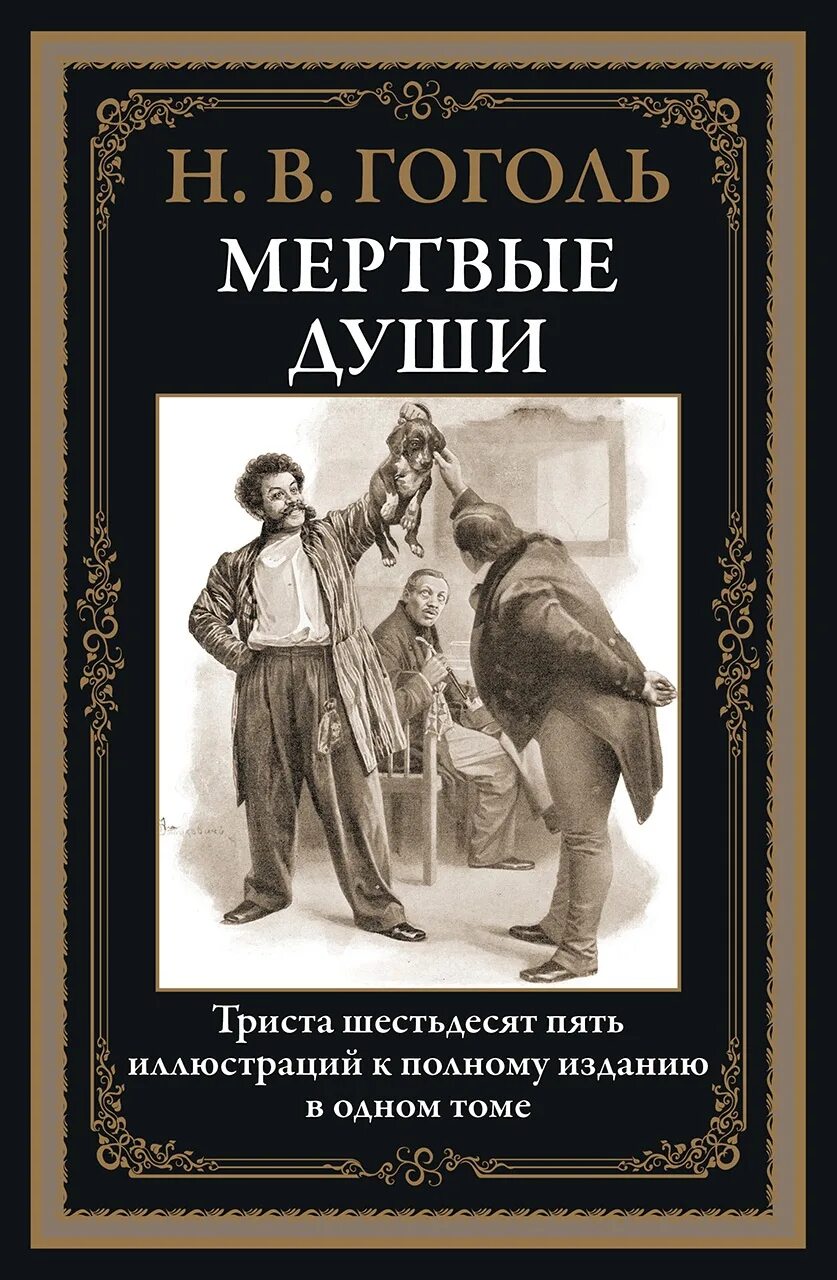 Н. В. ГОГОЛЬ
МЕРТВЫЕ ДУШИ

Триста шестьдесят пять иллюстраций к полному изданию в одном томе